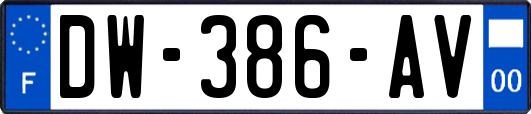 F
DW-386-AV
00